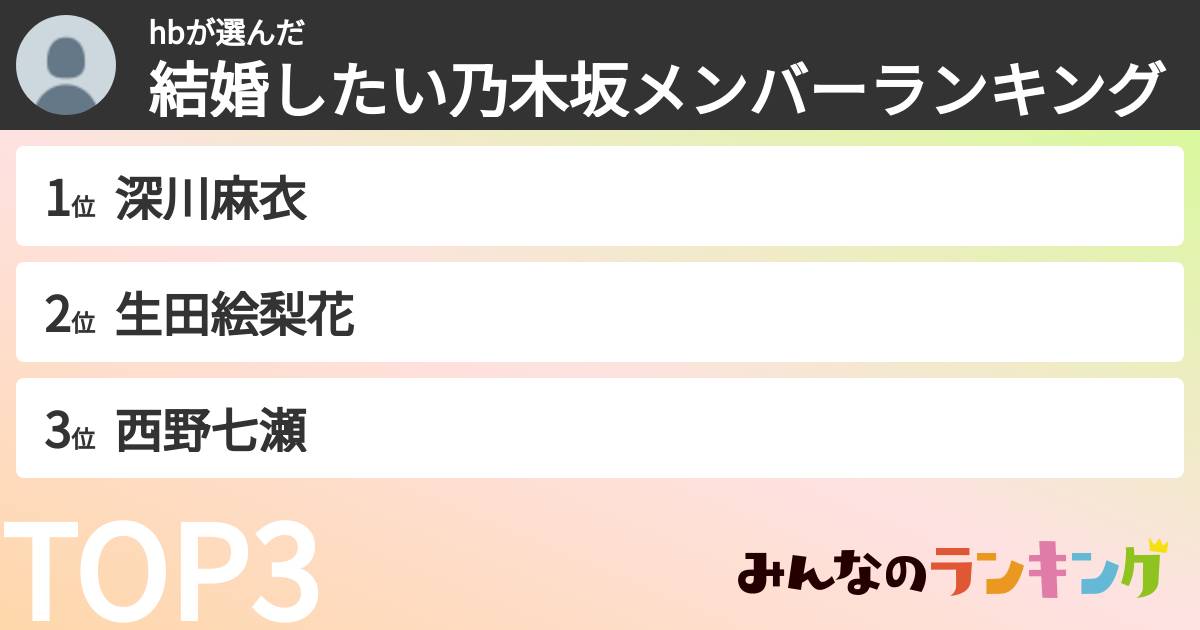 hbが選んだ
結婚したい乃木坂メンバーランキング

1位 深川麻衣

2位 生田絵梨花

3位 西野七瀬

TOP3

みんなのランキング